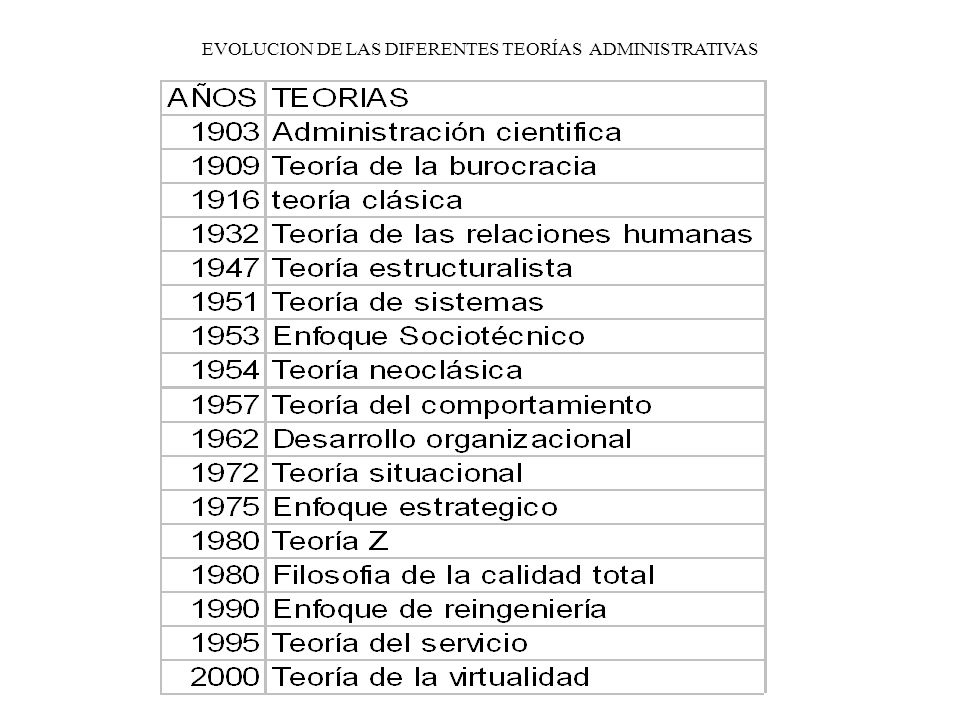 EVOLUCION DE LAS DIFERENTES TEORÍAS ADMINISTRATIVAS

| AÑOS | TEORIAS |
|---|---|
| 1903 | Administración cientifica |
| 1909 | Teoría de la burocracia |
| 1916 | teoría clásica |
| 1932 | Teoría de las relaciones humanas |
| 1947 | Teoría estructuralista |
| 1951 | Teoría de sistemas |
| 1953 | Enfoque Sociotécnico |
| 1954 | Teoría neoclásica |
| 1957 | Teoría del comportamiento |
| 1962 | Desarrollo organizacional |
| 1972 | Teoría situacional |
| 1975 | Enfoque estrategico |
| 1980 | Teoría Z |
| 1980 | Filosofia de la calidad total |
| 1990 | Enfoque de reingeniería |
| 1995 | Teoría del servicio |
| 2000 | Teoría de la virtualidad |